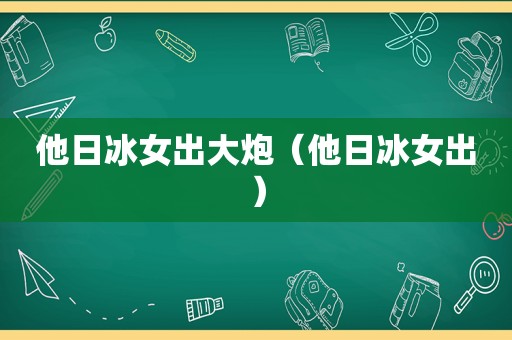 他日冰女出大炮（他日冰女出）